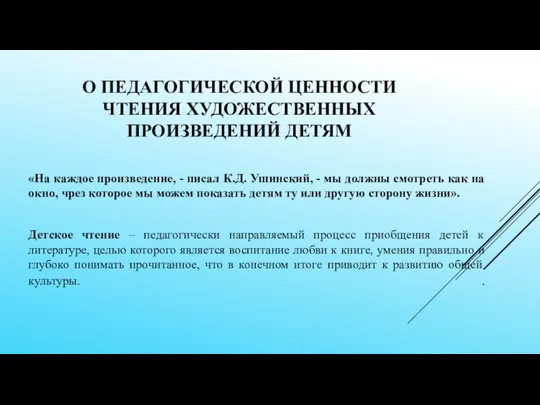 О ПЕДАГОГИЧЕСКОЙ ЦЕННОСТИ ЧТЕНИЯ ХУДОЖЕСТВЕННЫХ ПРОИЗВЕДЕНИЙ ДЕТЯМ

«На каждое произведение, - писал К.Д. Ушинский, - мы должны смотреть как на окно, чрез которое мы можем показать детям ту или другую сторону жизни».

Детское чтение – педагогически направляемый процесс приобщения детей к литературе, целью которого является воспитание любви к книге, умения правильно и глубоко понимать прочитанное, что в конечном итоге приводит к развитию общей культуры.

.